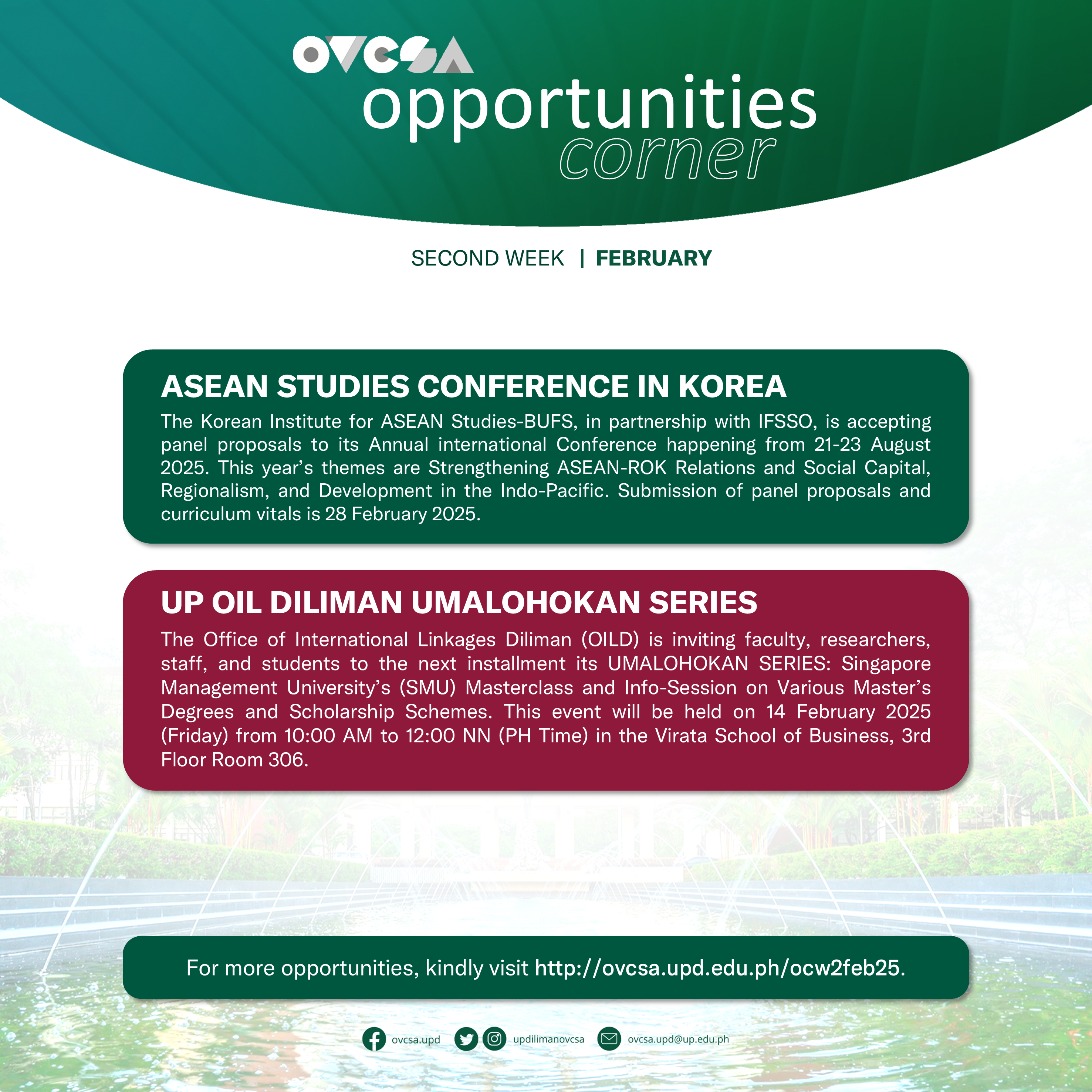 OVCSA
opportunities
corner

SECOND WEEK | FEBRUARY

ASEAN STUDIES CONFERENCE IN KOREA
The Korean Institute for ASEAN Studies-BUFS, in partnership with IFSSO, is accepting panel proposals to its Annual international Conference happening from 21-23 August 2025. This year's themes are Strengthening ASEAN-ROK Relations and Social Capital, Regionalism, and Development in the Indo-Pacific. Submission of panel proposals and curriculum vitals is 28 February 2025.

UP OIL DILIMAN UMALOHOKAN SERIES
The Office of International Linkages Diliman (OILD) is inviting faculty, researchers, staff, and students to the next installment its UMALOHOKAN SERIES: Singapore Management University's (SMU) Masterclass and Info-Session on Various Master's Degrees and Scholarship Schemes. This event will be held on 14 February 2025 (Friday) from 10:00 AM to 12:00 NN (PH Time) in the Virata School of Business, 3rd Floor Room 306.

For more opportunities, kindly visit http://ovcsa.upd.edu.ph/ocw2feb25.

ovcsa.upd updilimanovcsa ovcsa.upd@up.edu.ph